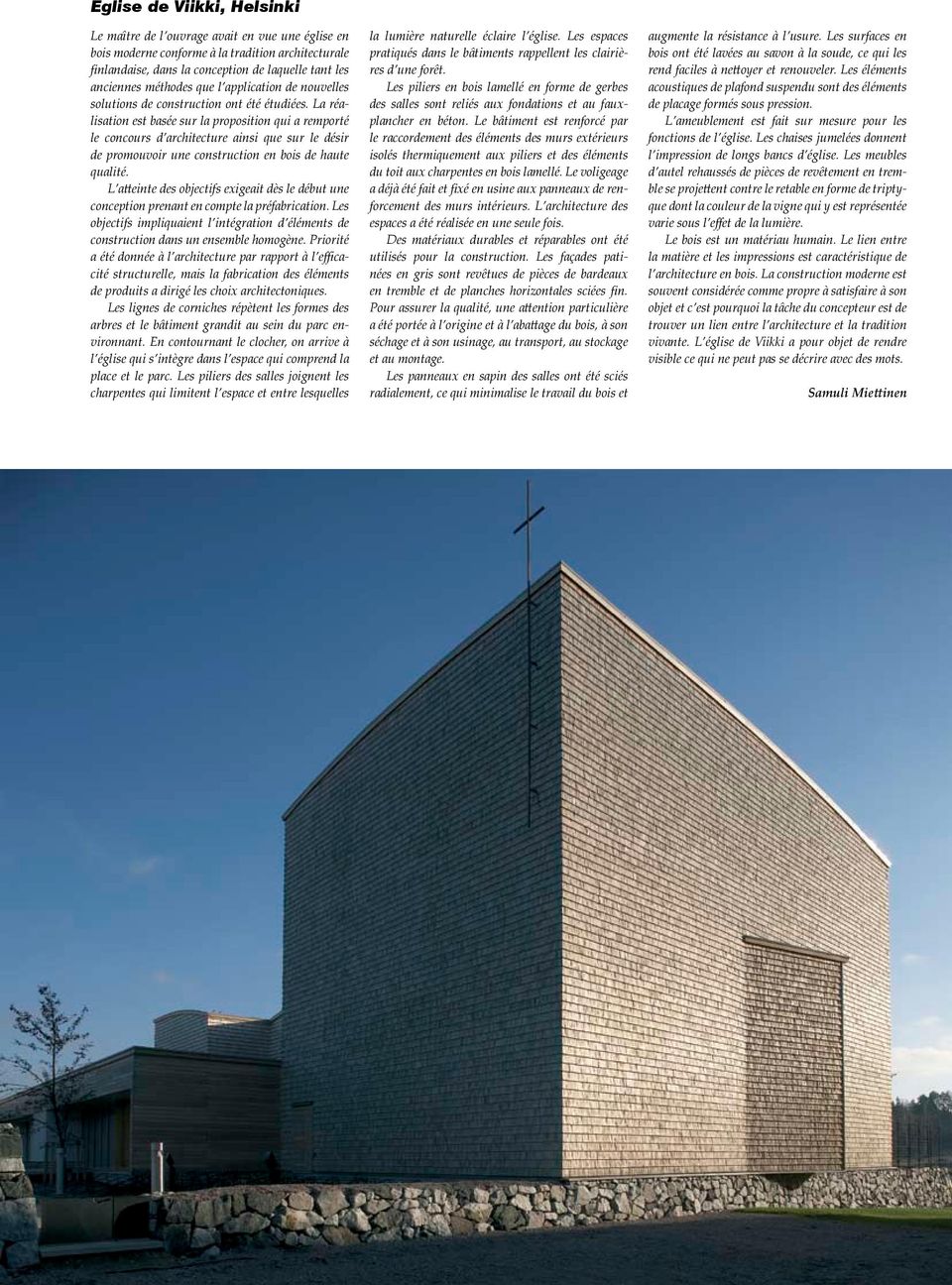 Eglise de Viikki, Helsinki

Le maître de l'ouvrage avait en vue une église en bois moderne conforme à la tradition architecturale finlandaise, dans la conception de laquelle tant les anciennes méthodes que l'application de nouvelles solutions de construction ont été étudiées. La réalisation est basée sur la proposition qui a remporté le concours d'architecture ainsi que sur le désir de promouvoir une construction en bois de haute qualité.

L'atteinte des objectifs exigeait dès le début une conception prenant en compte la préfabrication. Les objectifs impliquaient l'intégration d'éléments de construction dans un ensemble homogène. Priorité a été donnée à l'architecture par rapport à l'efficacité structurelle, mais la fabrication des éléments de produits a dirigé les choix architectoniques.

Les lignes de corniches répètent les formes des arbres et le bâtiment grandit au sein du parc environnant. En contournant le clocher, on arrive à l'église qui s'intègre dans l'espace qui comprend la place et le parc. Les piliers des salles joignent les charpentes qui limitent l'espace et entre lesquelles la lumière naturelle éclaire l'église. Les espaces pratiqués dans le bâtiments rappellent les clairières d'une forêt.

Les piliers en bois lamellé en forme de gerbes des salles sont reliés aux fondations et au faux-plancher en béton. Le bâtiment est renforcé par le raccordement des éléments des murs extérieurs isolés thermiquement aux piliers et des éléments du toit aux charpentes en bois lamellé. Le voligeage a déjà été fait et fixé en usine aux panneaux de renforcement des murs intérieurs. L'architecture des espaces a été réalisée en une seule fois.

Des matériaux durables et réparables ont été utilisés pour la construction. Les façades patinées en gris sont revêtues de pièces de bardeaux en tremble et de planches horizontales sciées fin. Pour assurer la qualité, une attention particulière a été portée à l'origine et à l'abattage du bois, à son séchage et à son usinage, au transport, au stockage et au montage.

Les panneaux en sapin des salles ont été sciés radialement, ce qui minimalise le travail du bois et augmente la résistance à l'usure. Les surfaces en bois ont été lavées au savon à la soude, ce qui les rend faciles à nettoyer et renouveler. Les éléments acoustiques de plafond suspendu sont des éléments de placage formés sous pression.

L'ameublement est fait sur mesure pour les fonctions de l'église. Les chaises jumelées donnent l'impression de longs bancs d'église. Les meubles d'autel rehaussés de pièces de revêtement en tremble se projettent contre le retable en forme de triptyque dont la couleur de la vigne qui y est représentée varie sous l'effet de la lumière.

Le bois est un matériau humain. Le lien entre la matière et les impressions est caractéristique de l'architecture en bois. La construction moderne est souvent considérée comme propre à satisfaire à son objet et c'est pourquoi la tâche du concepteur est de trouver un lien entre l'architecture et la tradition vivante. L'église de Viikki a pour objet de rendre visible ce qui ne peut pas se décrire avec des mots.

Samuli Miettinen